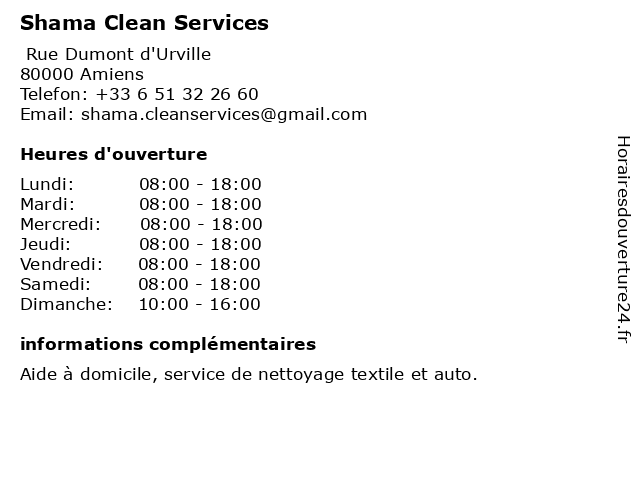 Shama Clean Services

Rue Dumont d'Urville
80000 Amiens
Telefon: +33 6 51 32 26 60
Email: shama.cleanservices@gmail.com

Heures d'ouverture

| | |
|---|---|
| Lundi: | 08:00 - 18:00 |
| Mardi: | 08:00 - 18:00 |
| Mercredi: | 08:00 - 18:00 |
| Jeudi: | 08:00 - 18:00 |
| Vendredi: | 08:00 - 18:00 |
| Samedi: | 08:00 - 18:00 |
| Dimanche: | 10:00 - 16:00 |

informations complémentaires

Aide à domicile, service de nettoyage textile et auto.

Horairesdouverture24.fr